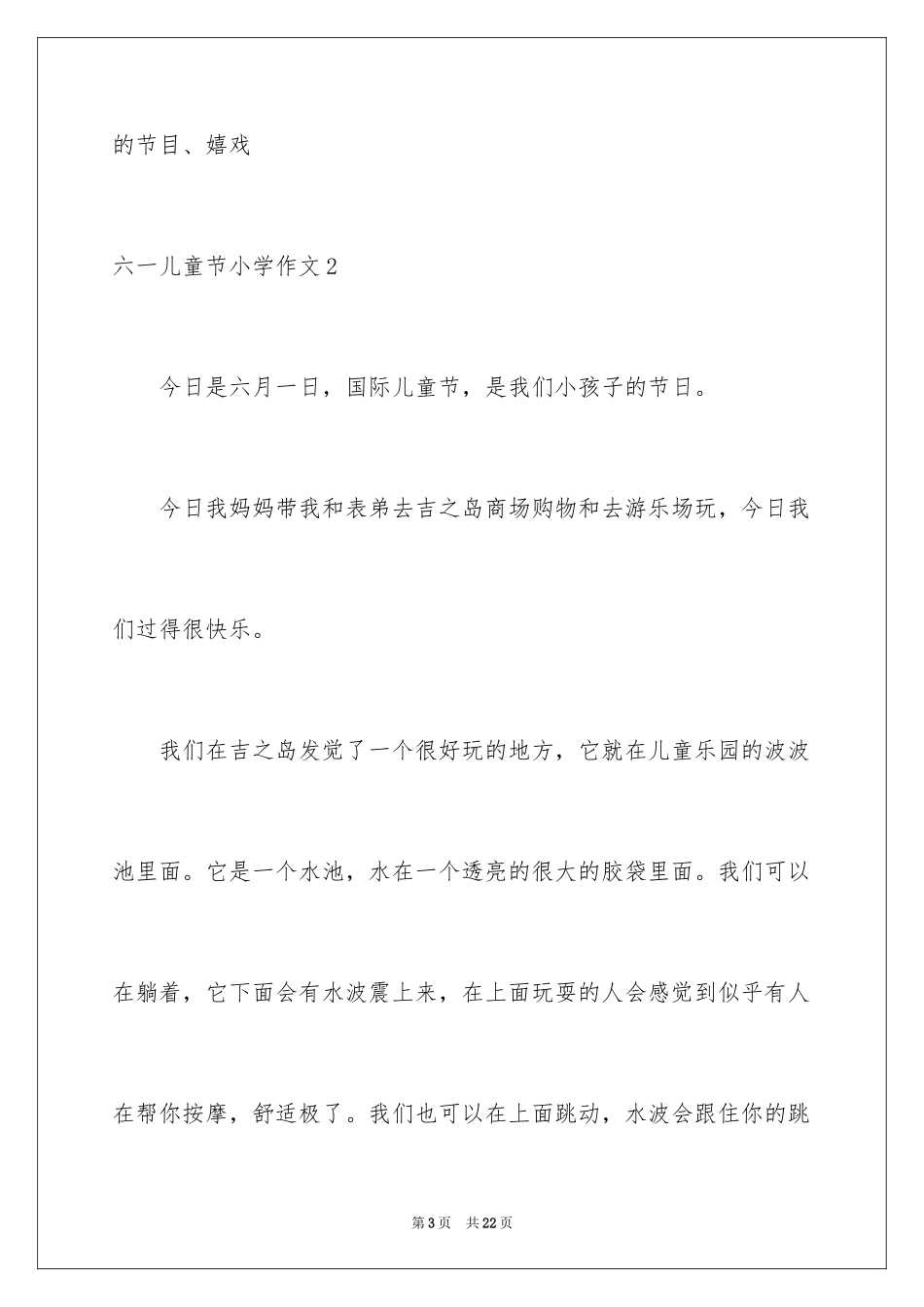 的节目、嬉戏

六一儿童节小学作文2

今日是六月一日，国际儿童节，是我们小孩子的节日。

今日我妈妈带我和表弟去吉之岛商场购物和去游乐场玩，今日我们过得很快乐。

我们在吉之岛发觉了一个很好玩的地方，它就在儿童乐园的波波池里面。它是一个水池，水在一个透亮的很大的胶袋里面。我们可以在躺着，它下面会有水波震上来，在上面玩耍的人会感觉到似乎有人在帮你按摩，舒适极了。我们也可以在上面跳动，水波会跟住你的跳

第3页 共22页